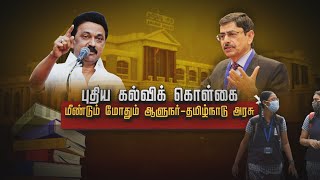 புதிய கல்விக் கொள்கை
மீண்டும் மோதும் ஆளுநர்-தமிழ்நாடு அரசு